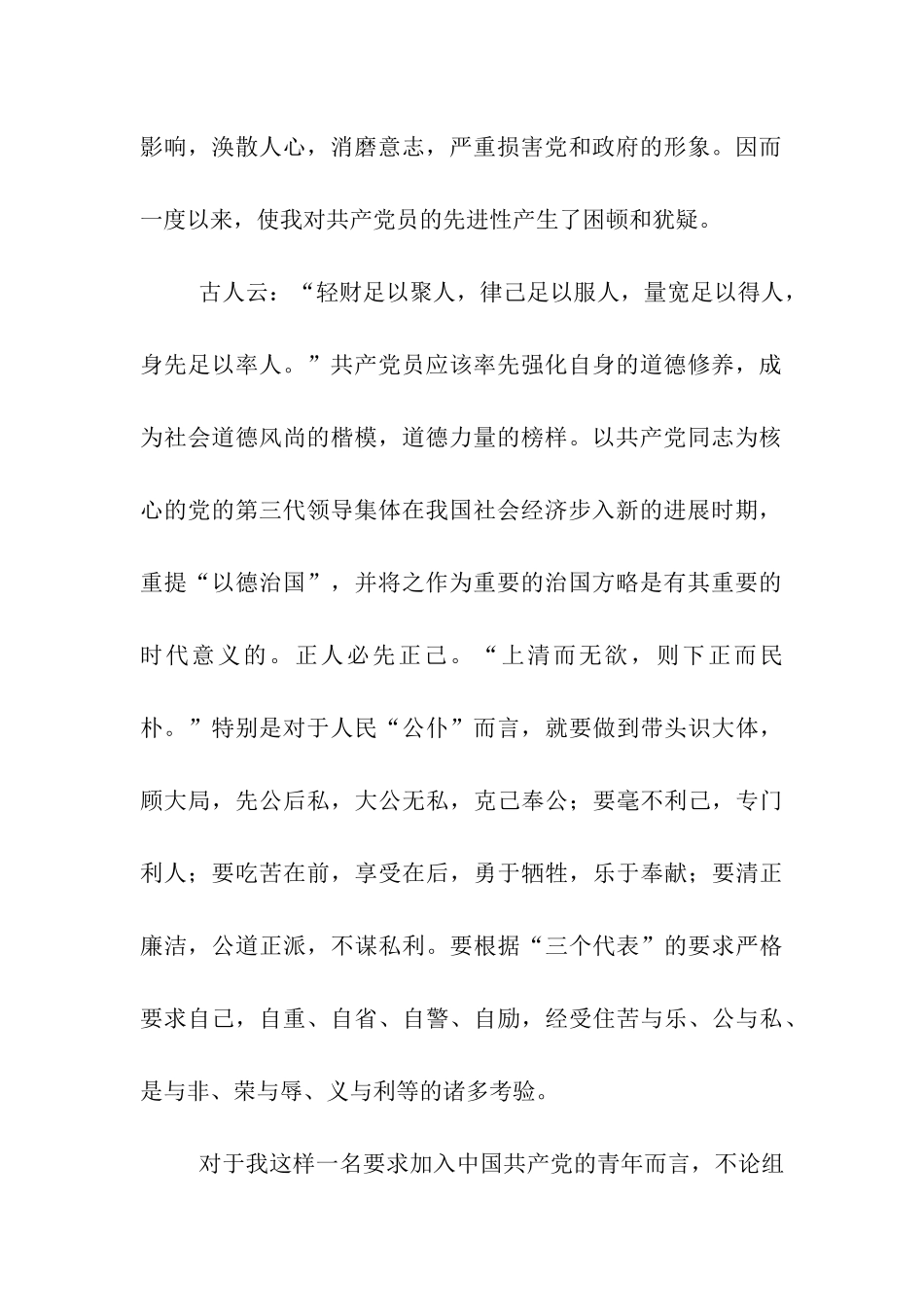 影响，涣散人心，消磨意志，严重损害党和政府的形象。因而一度以来，使我对共产党员的先进性产生了困顿和犹疑。

古人云：“轻财足以聚人，律己足以服人，量宽足以得人，身先足以率人。”共产党员应该率先强化自身的道德修养，成为社会道德风尚的楷模，道德力量的榜样。以共产党同志为核心的党的第三代领导集体在我国社会经济步入新的进展时期，重提“以德治国”，并将之作为重要的治国方略是有其重要的时代意义的。正人必先正己。“上清而无欲，则下正而民朴。”特别是对于人民“公仆”而言，就要做到带头识大体，顾大局，先公后私，大公无私，克己奉公；要毫不利己，专门利人；要吃苦在前，享受在后，勇于牺牲，乐于奉献；要清正廉洁，公道正派，不谋私利。要根据“三个代表”的要求严格要求自己，自重、自省、自警、自励，经受住苦与乐、公与私、是与非、荣与辱、义与利等的诸多考验。

对于我这样一名要求加入中国共产党的青年而言，不论组